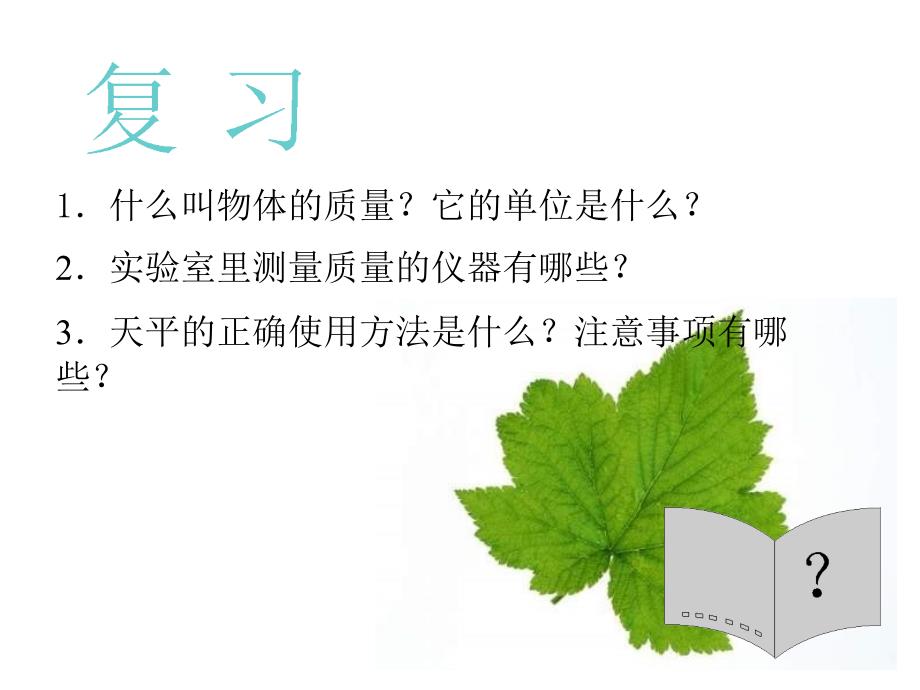 复 习

1．什么叫物体的质量？它的单位是什么？

2．实验室里测量质量的仪器有哪些？

3．天平的正确使用方法是什么？注意事项有哪些？

?